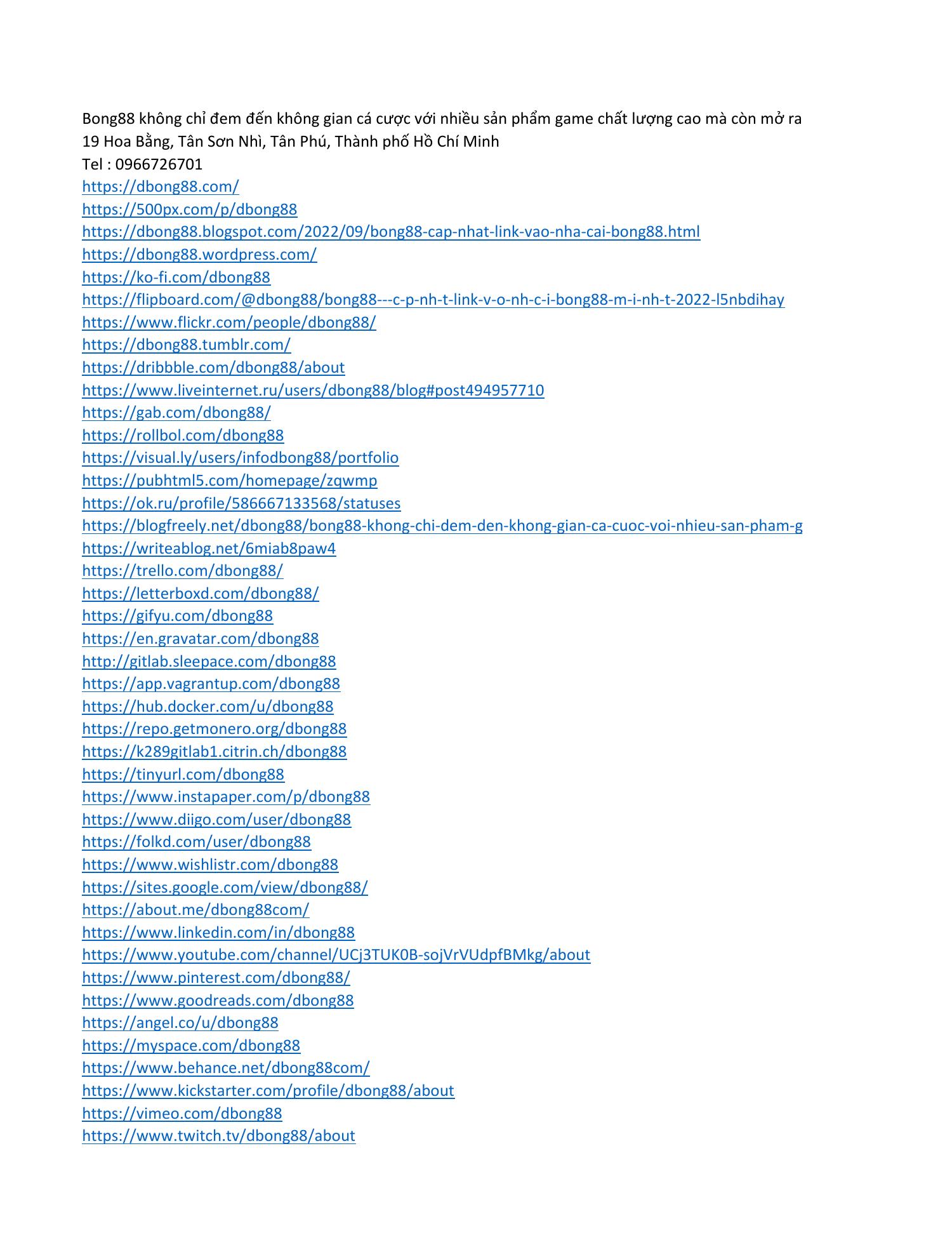 Bong88 không chỉ đem đến không gian cá cược với nhiều sản phẩm game chất lượng cao mà còn mở ra
19 Hoa Bằng, Tân Sơn Nhì, Tân Phú, Thành phố Hồ Chí Minh
Tel : 0966726701
https://dbong88.com/
https://500px.com/p/dbong88
https://dbong88.blogspot.com/2022/09/bong88-cap-nhat-link-vao-nha-cai-bong88.html
https://dbong88.wordpress.com/
https://ko-fi.com/dbong88
https://flipboard.com/@dbong88/bong88---c-p-nh-t-link-v-o-nh-c-i-bong88-m-i-nh-t-2022-l5nbdihay
https://www.flickr.com/people/dbong88/
https://dbong88.tumblr.com/
https://dribbble.com/dbong88/about
https://www.liveinternet.ru/users/dbong88/blog#post494957710
https://gab.com/dbong88/
https://rollbol.com/dbong88
https://visual.ly/users/infodbong88/portfolio
https://pubhtml5.com/homepage/zqwmp
https://ok.ru/profile/586667133568/statuses
https://blogfreely.net/dbong88/bong88-khong-chi-dem-den-khong-gian-ca-cuoc-voi-nhieu-san-pham-g
https://writeablog.net/6miab8paw4
https://trello.com/dbong88/
https://letterboxd.com/dbong88/
https://gifyu.com/dbong88
https://en.gravatar.com/dbong88
http://gitlab.sleepace.com/dbong88
https://app.vagrantup.com/dbong88
https://hub.docker.com/u/dbong88
https://repo.getmonero.org/dbong88
https://k289gitlab1.citrin.ch/dbong88
https://tinyurl.com/dbong88
https://www.instapaper.com/p/dbong88
https://www.diigo.com/user/dbong88
https://folkd.com/user/dbong88
https://www.wishlistr.com/dbong88
https://sites.google.com/view/dbong88/
https://about.me/dbong88com/
https://www.linkedin.com/in/dbong88
https://www.youtube.com/channel/UCj3TUK0B-sojVrVUdpfBMkg/about
https://www.pinterest.com/dbong88/
https://www.goodreads.com/dbong88
https://angel.co/u/dbong88
https://myspace.com/dbong88
https://www.behance.net/dbong88com/
https://www.kickstarter.com/profile/dbong88/about
https://vimeo.com/dbong88
https://www.twitch.tv/dbong88/about